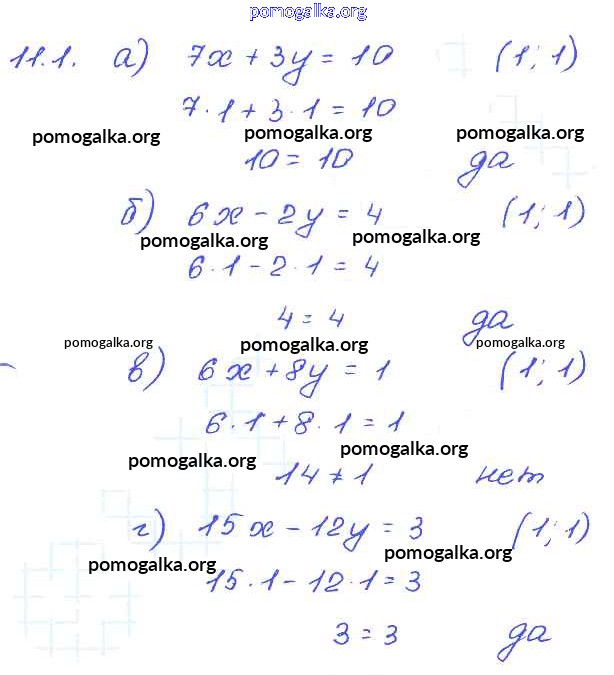 pomogalka.org

11.1. а) $7x + 3y = 10$ $(1; 1)$

$7 \cdot 1 + 3 \cdot 1 = 10$

pomogalka.org pomogalka.org pomogalka.org

$10 = 10$ да

б) $6x - 2y = 4$ $(1; 1)$

pomogalka.org pomogalka.org

$6 \cdot 1 - 2 \cdot 1 = 4$

$4 = 4$ да

pomogalka.org pomogalka.org pomogalka.org

в) $6x + 8y = 1$ $(1; 1)$

$6 \cdot 1 + 8 \cdot 1 = 1$

pomogalka.org pomogalka.org

$14 \neq 1$ нет

г) $15x - 12y = 3$ $(1; 1)$

pomogalka.org pomogalka.org

$15 \cdot 1 - 12 \cdot 1 = 3$

$3 = 3$ да